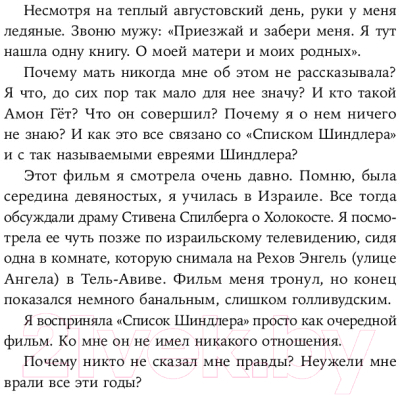 Несмотря на теплый августовский день, руки у меня ледяные. Звоню мужу: «Приезжай и забери меня. Я тут нашла одну книгу. О моей матери и моих родных».

Почему мать никогда мне об этом не рассказывала? Я что, до сих пор так мало для нее значу? И кто такой Амон Гёт? Что он совершил? Почему я о нем ничего не знаю? И как это все связано со «Списком Шиндлера» и с так называемыми евреями Шиндлера?

Этот фильм я смотрела очень давно. Помню, была середина девяностых, я училась в Израиле. Все тогда обсуждали драму Стивена Спилберга о Холокосте. Я посмотрела ее чуть позже по израильскому телевидению, сидя одна в комнате, которую снимала на Рехов Энгель (улице Ангела) в Тель-Авиве. Фильм меня тронул, но конец показался немного банальным, слишком голливудским.

Я восприняла «Список Шиндлера» просто как очередной фильм. Ко мне он не имел никакого отношения.

Почему никто не сказал мне правды? Неужели мне врали все эти годы?

21vek.by